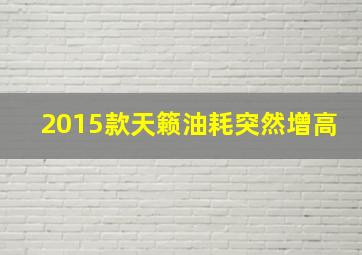 2015款天籁油耗突然增高